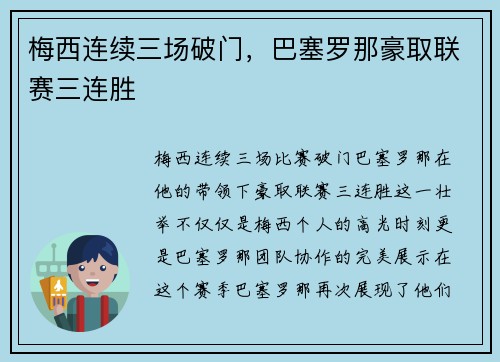 梅西连续三场破门，巴塞罗那豪取联赛三连胜

梅西连续三场比赛破门巴塞罗那在他的带领下豪取联赛三连胜这一壮举不仅仅是梅西个人的高光时刻更是巴塞罗那团队协作的完美展示在这个赛季巴塞罗那再次展现了他们